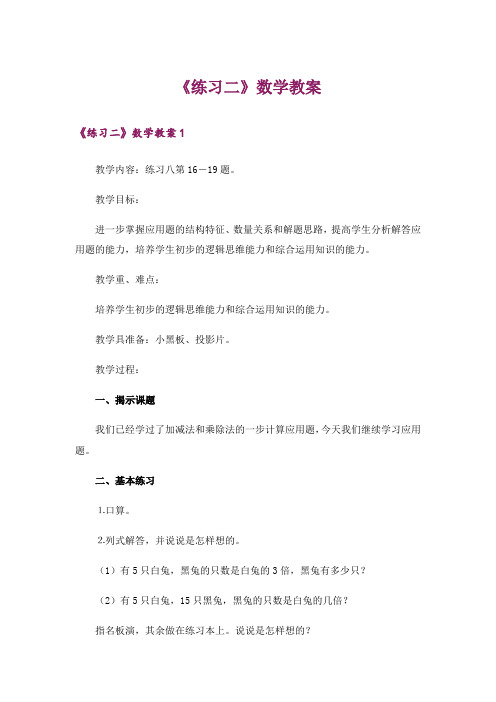 《练习二》数学教案

《练习二》数学教案1

教学内容：练习八第16－19题。

教学目标：

进一步掌握应用题的结构特征、数量关系和解题思路，提高学生分析解答应用题的能力，培养学生初步的逻辑思维能力和综合运用知识的能力。

教学重、难点：

培养学生初步的逻辑思维能力和综合运用知识的能力。

教学具准备：小黑板、投影片。

教学过程：

一、揭示课题

我们已经学过了加减法和乘除法的一步计算应用题，今天我们继续学习应用题。

二、基本练习

1.口算。

2.列式解答，并说说是怎样想的。

（1）有5只白兔，黑兔的只数是白兔的3倍，黑兔有多少只？

（2）有5只白兔，15只黑兔，黑兔的只数是白兔的几倍？

指名板演，其余做在练习本上。说说是怎样想的？